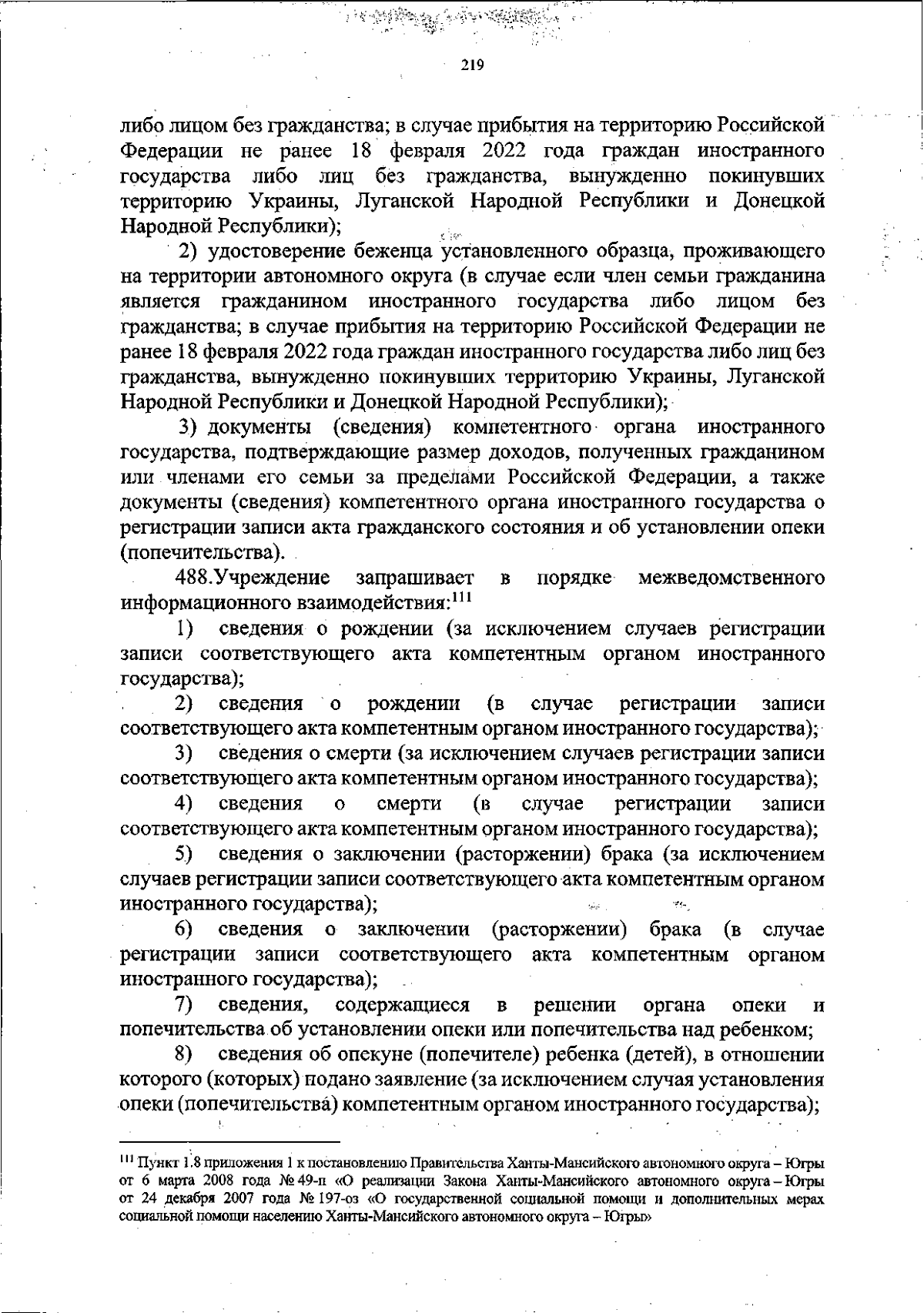 219

либо лицом без гражданства; в случае прибытия на территорию Российской Федерации не ранее 18 февраля 2022 года граждан иностранного государства либо лиц без гражданства, вынужденно покинувших территорию Украины, Луганской Народной Республики и Донецкой Народной Республики);

2) удостоверение беженца установленного образца, проживающего на территории автономного округа (в случае если член семьи гражданина является гражданином иностранного государства либо лицом без гражданства; в случае прибытия на территорию Российской Федерации не ранее 18 февраля 2022 года граждан иностранного государства либо лиц без гражданства, вынужденно покинувших территорию Украины, Луганской Народной Республики и Донецкой Народной Республики);

3) документы (сведения) компетентного органа иностранного государства, подтверждающие размер доходов, полученных гражданином или членами его семьи за пределами Российской Федерации, а также документы (сведения) компетентного органа иностранного государства о регистрации записи акта гражданского состояния и об установлении опеки (попечительства).

488.Учреждение запрашивает в порядке межведомственного информационного взаимодействия:$^{111}$

1) сведения о рождении (за исключением случаев регистрации записи соответствующего акта компетентным органом иностранного государства);

2) сведения о рождении (в случае регистрации записи соответствующего акта компетентным органом иностранного государства);

3) сведения о смерти (за исключением случаев регистрации записи соответствующего акта компетентным органом иностранного государства);

4) сведения о смерти (в случае регистрации записи соответствующего акта компетентным органом иностранного государства);

5) сведения о заключении (расторжении) брака (за исключением случаев регистрации записи соответствующего акта компетентным органом иностранного государства);

6) сведения о заключении (расторжении) брака (в случае регистрации записи соответствующего акта компетентным органом иностранного государства);

7) сведения, содержащиеся в решении органа опеки и попечительства об установлении опеки или попечительства над ребенком;

8) сведения об опекуне (попечителе) ребенка (детей), в отношении которого (которых) подано заявление (за исключением случая установления опеки (попечительства) компетентным органом иностранного государства);

$^{111}$ Пункт 1.8 приложения 1 к постановлению Правительства Ханты-Мансийского автономного округа – Югры от 6 марта 2008 года № 49-п «О реализации Закона Ханты-Мансийского автономного округа – Югры от 24 декабря 2007 года № 197-оз «О государственной социальной помощи и дополнительных мерах социальной помощи населению Ханты-Мансийского автономного округа – Югры»